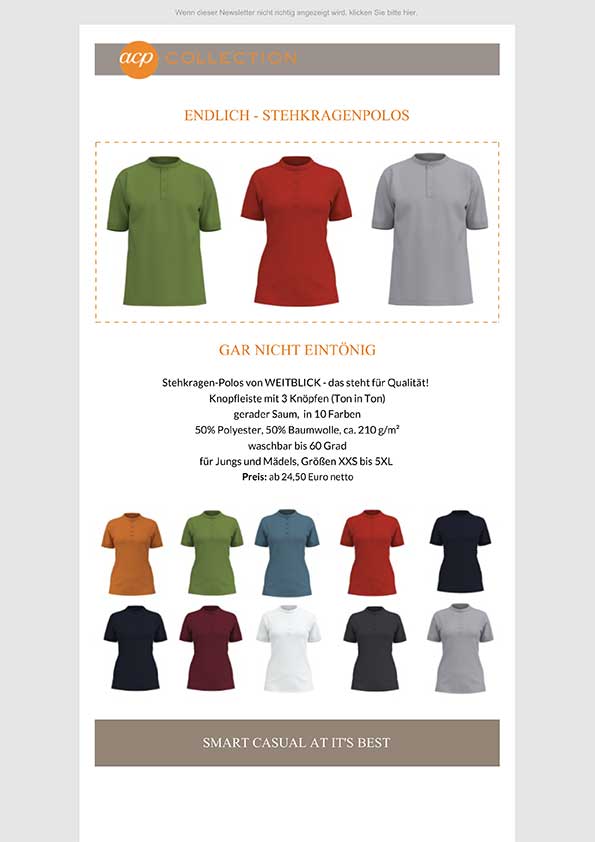 Wenn dieser Newsletter nicht richtig angezeigt wird, klicken Sie bitte hier.

acp COLLECTION

ENDLICH - STEHKRAGENPOLOS

GAR NICHT EINTÖNIG

Stehkragen-Polos von WEITBLICK - das steht für Qualität!
Knopfleiste mit 3 Knöpfen (Ton in Ton)
gerader Saum, in 10 Farben
50% Polyester, 50% Baumwolle, ca. 210 g/m²
waschbar bis 60 Grad
für Jungs und Mädels, Größen XXS bis 5XL
Preis: ab 24,50 Euro netto

SMART CASUAL AT IT'S BEST